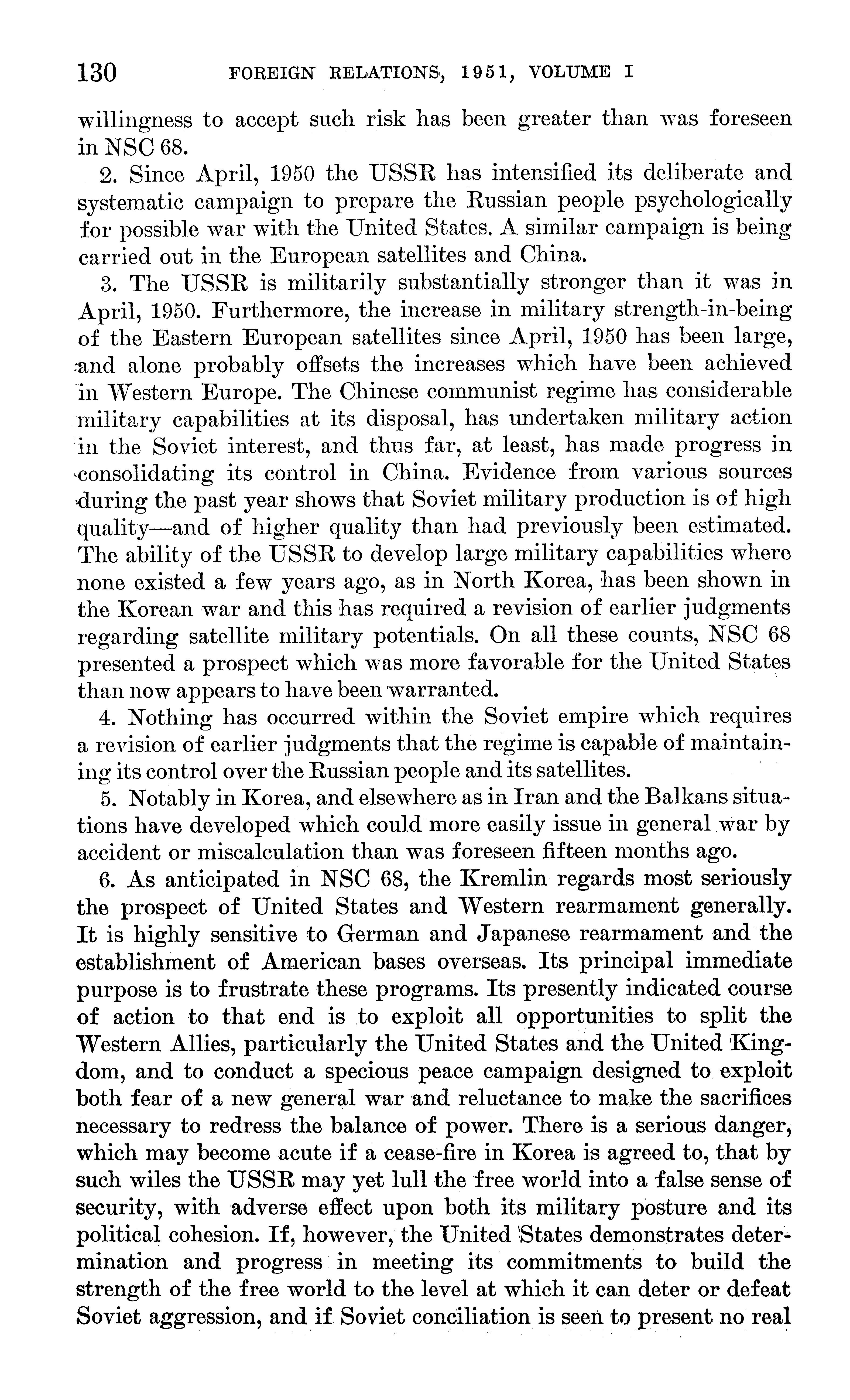 130 FOREIGN RELATIONS, 1951, VOLUME I

willingness to accept such risk has been greater than was foreseen in NSC 68.

2. Since April, 1950 the USSR has intensified its deliberate and systematic campaign to prepare the Russian people psychologically for possible war with the United States. A similar campaign is being carried out in the European satellites and China.

3. The USSR is militarily substantially stronger than it was in April, 1950. Furthermore, the increase in military strength-in-being of the Eastern European satellites since April, 1950 has been large, and alone probably offsets the increases which have been achieved in Western Europe. The Chinese communist regime has considerable military capabilities at its disposal, has undertaken military action in the Soviet interest, and thus far, at least, has made progress in consolidating its control in China. Evidence from various sources during the past year shows that Soviet military production is of high quality—and of higher quality than had previously been estimated. The ability of the USSR to develop large military capabilities where none existed a few years ago, as in North Korea, has been shown in the Korean war and this has required a revision of earlier judgments regarding satellite military potentials. On all these counts, NSC 68 presented a prospect which was more favorable for the United States than now appears to have been warranted.

4. Nothing has occurred within the Soviet empire which requires a revision of earlier judgments that the regime is capable of maintaining its control over the Russian people and its satellites.

5. Notably in Korea, and elsewhere as in Iran and the Balkans situations have developed which could more easily issue in general war by accident or miscalculation than was foreseen fifteen months ago.

6. As anticipated in NSC 68, the Kremlin regards most seriously the prospect of United States and Western rearmament generally. It is highly sensitive to German and Japanese rearmament and the establishment of American bases overseas. Its principal immediate purpose is to frustrate these programs. Its presently indicated course of action to that end is to exploit all opportunities to split the Western Allies, particularly the United States and the United Kingdom, and to conduct a specious peace campaign designed to exploit both fear of a new general war and reluctance to make the sacrifices necessary to redress the balance of power. There is a serious danger, which may become acute if a cease-fire in Korea is agreed to, that by such wiles the USSR may yet lull the free world into a false sense of security, with adverse effect upon both its military posture and its political cohesion. If, however, the United States demonstrates determination and progress in meeting its commitments to build the strength of the free world to the level at which it can deter or defeat Soviet aggression, and if Soviet conciliation is seen to present no real